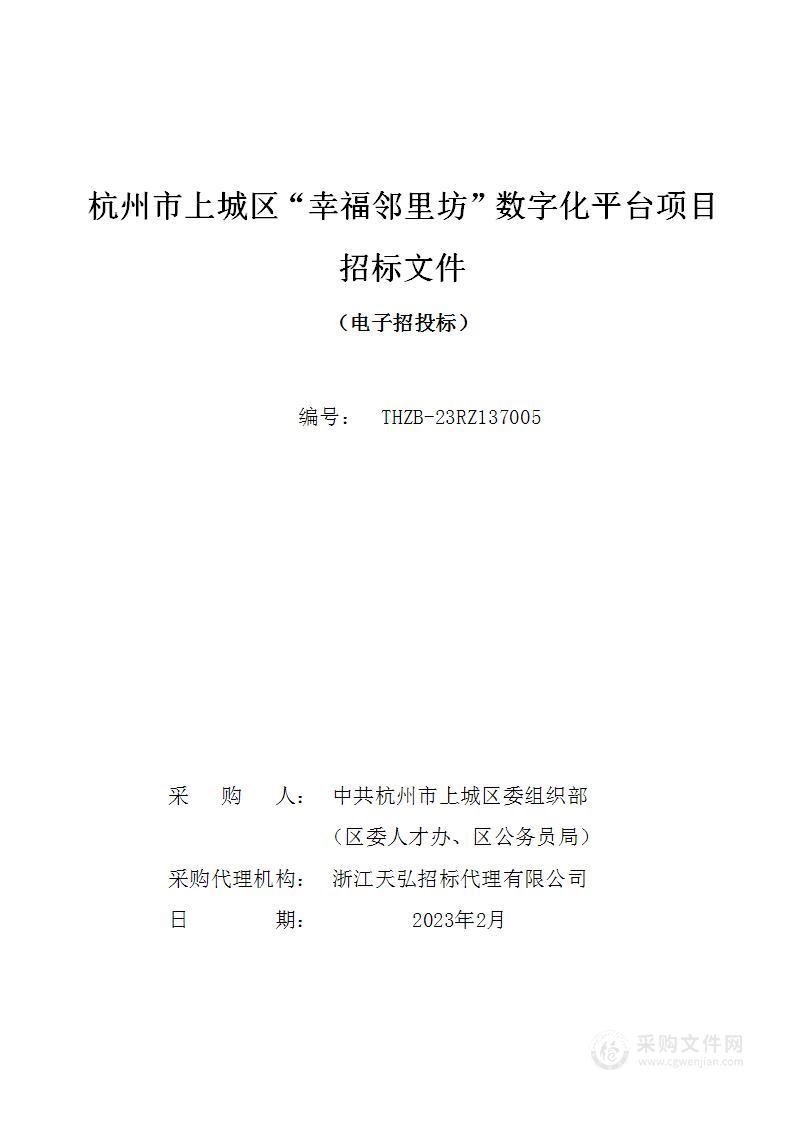 杭州市上城区“幸福邻里坊”数字化平台项目

招标文件

（电子招投标）

编号： THZB-23RZ137005

采 购 人： 中共杭州市上城区委组织部
（区委人才办、区公务员局）

采购代理机构： 浙江天弘招标代理有限公司

日 期： 2023年2月

采购文件网
www.cgwenjian.com